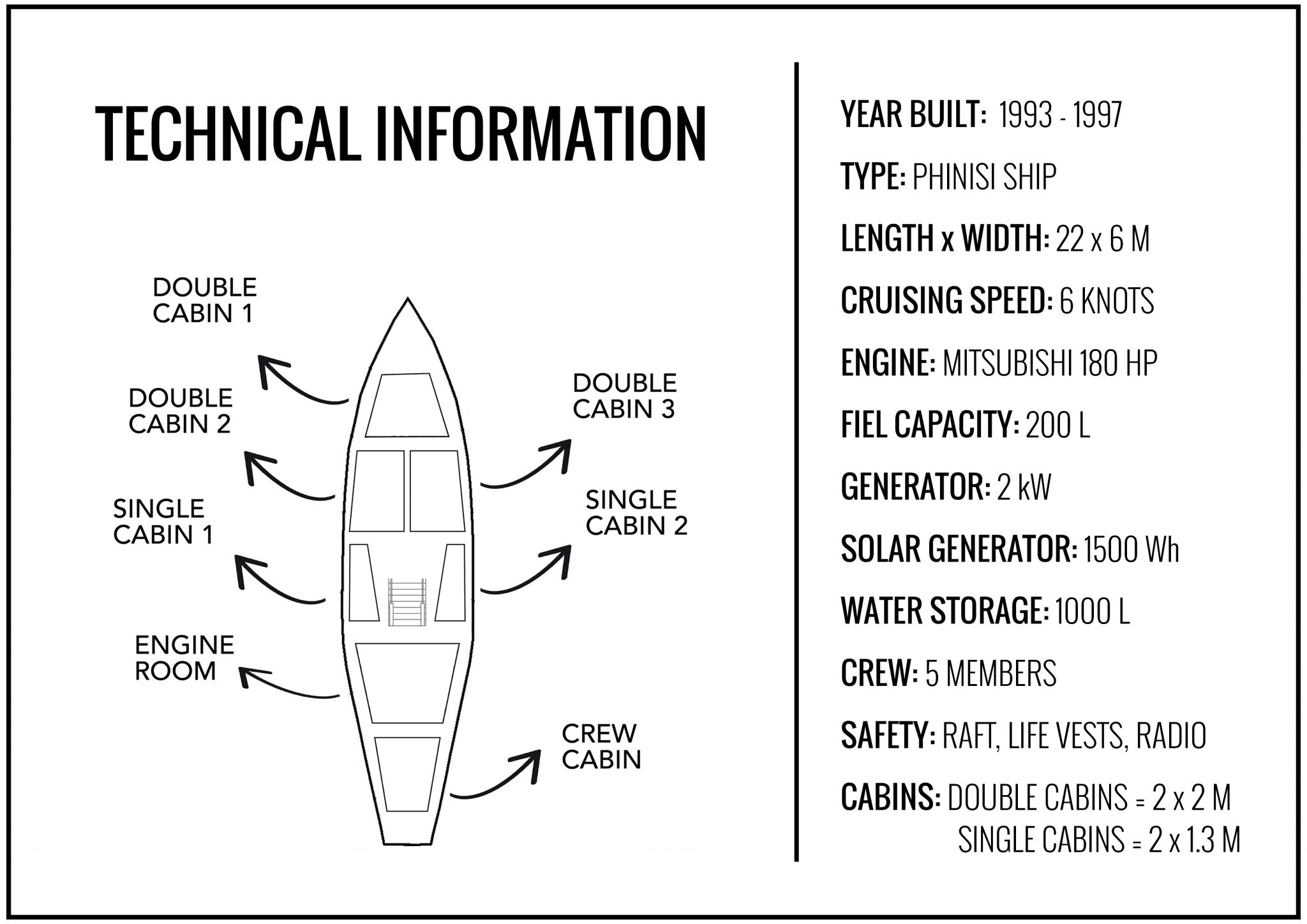 TECHNICAL INFORMATION

DOUBLE CABIN 1

DOUBLE CABIN 2

SINGLE CABIN 1

ENGINE ROOM

DOUBLE CABIN 3

SINGLE CABIN 2

CREW CABIN

YEAR BUILT: 1993 - 1997

TYPE: PHINISI SHIP

LENGTH x WIDTH: 22 x 6 M

CRUISING SPEED: 6 KNOTS

ENGINE: MITSUBISHI 180 HP

FIEL CAPACITY: 200 L

GENERATOR: 2 kW

SOLAR GENERATOR: 1500 Wh

WATER STORAGE: 1000 L

CREW: 5 MEMBERS

SAFETY: RAFT, LIFE VESTS, RADIO

CABINS: DOUBLE CABINS = 2 x 2 M
SINGLE CABINS = 2 x 1.3 M